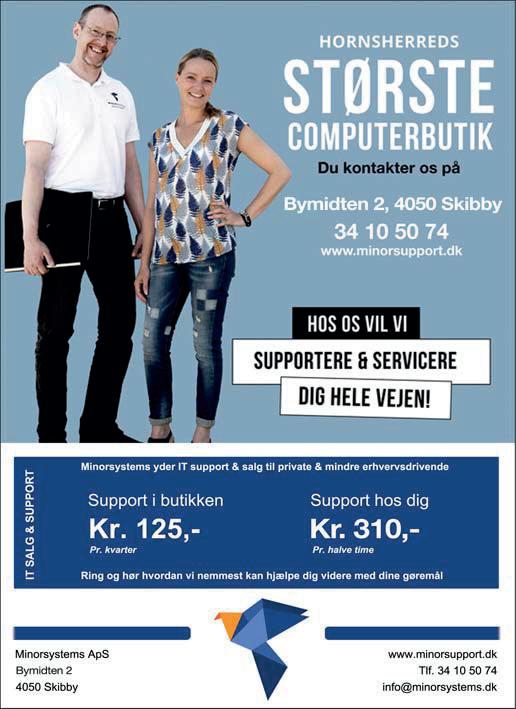 HORNSHERREDS
STØRSTE
COMPUTERBUTIK
Du kontakter os på

Bymidten 2, 4050 Skibby
34 10 50 74
www.minorsupport.dk

HOS OS VIL VI
SUPPORTERE & SERVICERE
DIG HELE VEJEN!

IT SALG & SUPPORT

Minorsystems yder IT support & salg til private & mindre erhvervsdrivende

Support i butikken
Kr. 125,-
Pr. kvarter

Support hos dig
Kr. 310,-
Pr. halve time

Ring og hør hvordan vi nemmest kan hjælpe dig videre med dine gøremål

Minorsystems ApS
Bymidten 2
4050 Skibby

www.minorsupport.dk
Tlf. 34 10 50 74
info@minorsystems.dk